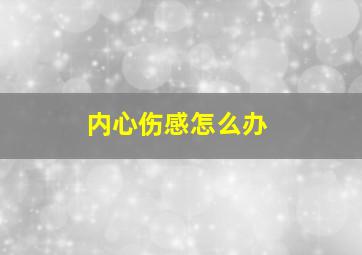 内心伤感怎么办